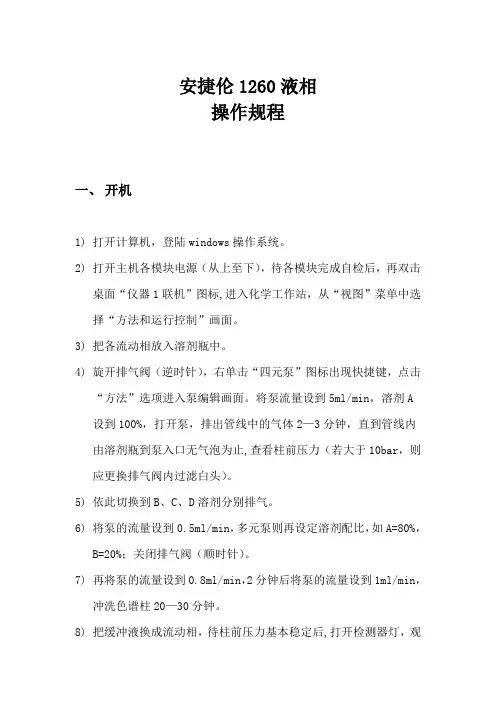 安捷伦 1260 液相
操作规程

一、 开机

1） 打开计算机，登陆 windows 操作系统。

2） 打开主机各模块电源（从上至下），待各模块完成自检后，再双击桌面“仪器 1 联机”图标,进入化学工作站，从“视图”菜单中选择“方法和运行控制”画面。

3） 把各流动相放入溶剂瓶中。

4） 旋开排气阀（逆时针），右单击“四元泵”图标出现快捷键，点击“方法”选项进入泵编辑画面。将泵流量设到 5ml/min，溶剂 A 设到 100%，打开泵，排出管线中的气体 2—3 分钟，直到管线内由溶剂瓶到泵入口无气泡为止,查看柱前压力（若大于 10bar，则应更换排气阀内过滤白头）。

5） 依此切换到 B、C、D 溶剂分别排气。

6） 将泵的流量设到 0.5ml/min,多元泵则再设定溶剂配比,如 A=80%，B=20%；关闭排气阀（顺时针）。

7） 再将泵的流量设到 0.8ml/min,2 分钟后将泵的流量设到 1ml/min，冲洗色谱柱 20—30 分钟。

8） 把缓冲液换成流动相，待柱前压力基本稳定后,打开检测器灯，观